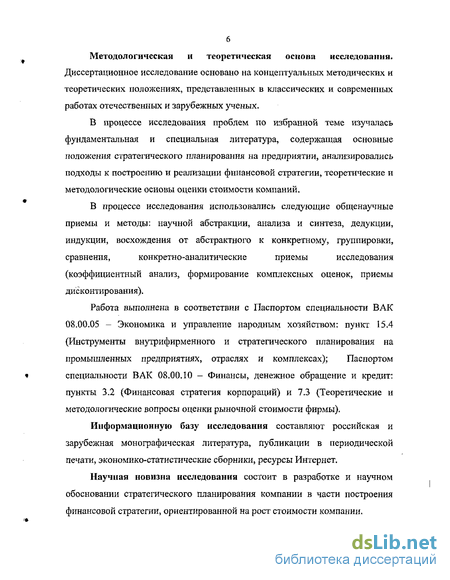 6

Методологическая и теоретическая основа исследования. Диссертационное исследование основано на концептуальных методических и теоретических положениях, представленных в классических и современных работах отечественных и зарубежных ученых.

В процессе исследования проблем по избранной теме изучалась фундаментальная и специальная литература, содержащая основные положения стратегического планирования на предприятии, анализировались подходы к построению и реализации финансовой стратегии, теоретические и методологические основы оценки стоимости компаний.

В процессе исследования использовались следующие общенаучные приемы и методы: научной абстракции, анализа и синтеза, дедукции, индукции, восхождения от абстрактного к конкретному, группировки, сравнения, конкретно-аналитические приемы исследования (коэффициентный анализ, формирование комплексных оценок, приемы дисконтирования).

Работа выполнена в соответствии с Паспортом специальности ВАК 08.00.05 – Экономика и управление народным хозяйством: пункт 15.4 (Инструменты внутрифирменного и стратегического планирования на промышленных предприятиях, отраслях и комплексах); Паспортом специальности ВАК 08.00.10 – Финансы, денежное обращение и кредит: пункты 3.2 (Финансовая стратегия корпораций) и 7.3 (Теоретические и методологические вопросы оценки рыночной стоимости фирмы).

Информационную базу исследования составляют российская и зарубежная монографическая литература, публикации в периодической печати, экономико-статистические сборники, ресурсы Интернет.

Научная новизна исследования состоит в разработке и научном обосновании стратегического планирования компании в части построения финансовой стратегии, ориентированной на рост стоимости компании.

dsLib.net
библиотека диссертаций